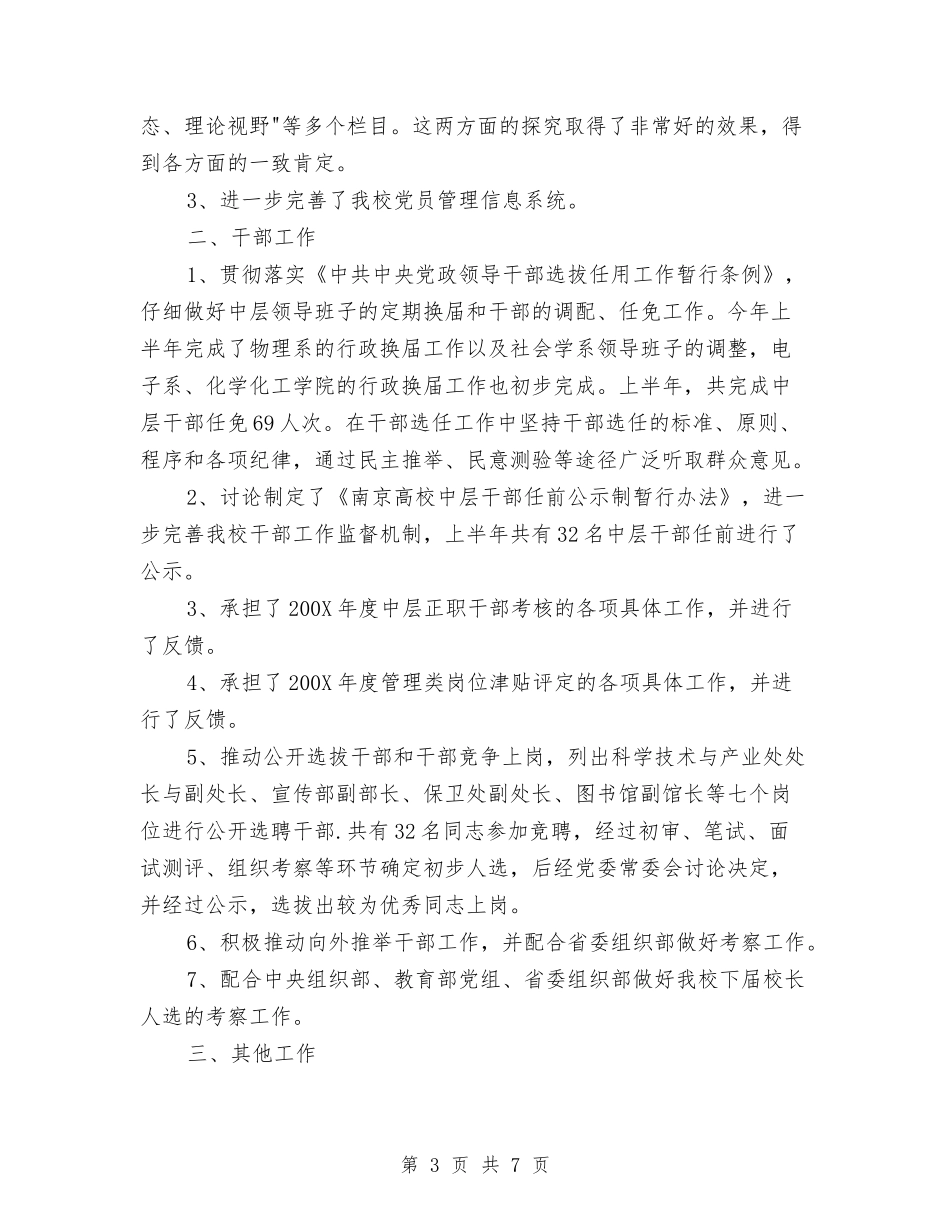 态、理论视野"等多个栏目。这两方面的探究取得了非常好的效果，得到各方面的一致肯定。

3、进一步完善了我校党员管理信息系统。

二、干部工作

1、贯彻落实《中共中央党政领导干部选拔任用工作暂行条例》，仔细做好中层领导班子的定期换届和干部的调配、任免工作。今年上半年完成了物理系的行政换届工作以及社会学系领导班子的调整，电子系、化学化工学院的行政换届工作也初步完成。上半年，共完成中层干部任免69人次。在干部选任工作中坚持干部选任的标准、原则、程序和各项纪律，通过民主推举、民意测验等途径广泛听取群众意见。

2、讨论制定了《南京高校中层干部任前公示制暂行办法》，进一步完善我校干部工作监督机制，上半年共有32名中层干部任前进行了公示。

3、承担了200X年度中层正职干部考核的各项具体工作，并进行了反馈。

4、承担了200X年度管理类岗位津贴评定的各项具体工作，并进行了反馈。

5、推动公开选拔干部和干部竞争上岗，列出科学技术与产业处处长与副处长、宣传部副部长、保卫处副处长、图书馆副馆长等七个岗位进行公开选聘干部.共有32名同志参加竞聘，经过初审、笔试、面试测评、组织考察等环节确定初步人选，后经党委常委会讨论决定，并经过公示，选拔出较为优秀同志上岗。

6、积极推动向外推举干部工作，并配合省委组织部做好考察工作。

7、配合中央组织部、教育部党组、省委组织部做好我校下届校长人选的考察工作。

三、其他工作

第 3 页 共 7 页